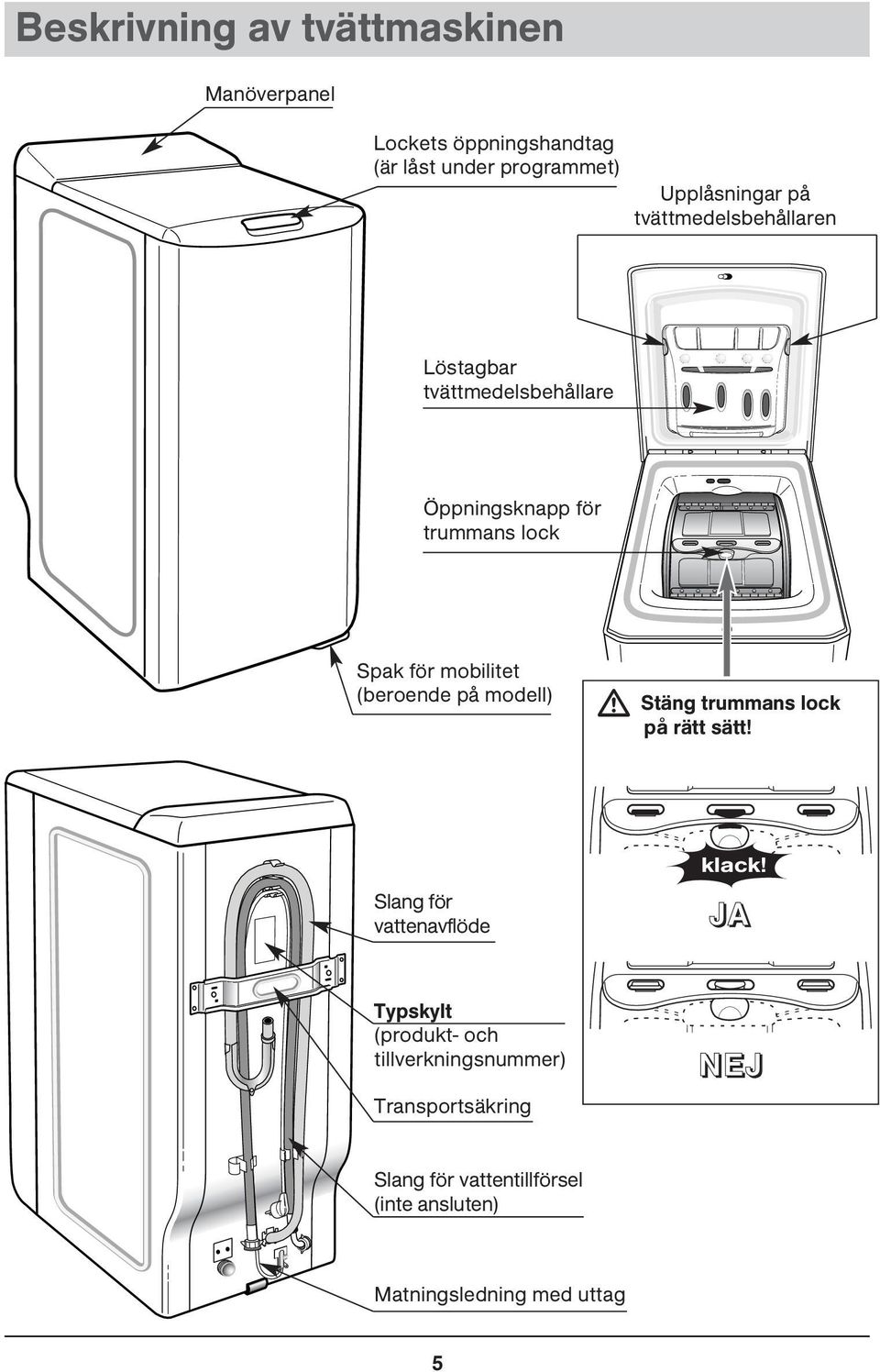 Beskrivning av tvättmaskinen

Manöverpanel

Lockets öppningshandtag (är låst under programmet)

Upplåsningar på tvättmedelsbehållaren

Löstagbar tvättmedelsbehållare

Öppningsknapp för trummans lock

Spak för mobilitet (beroende på modell)

Stäng trummans lock på rätt sätt!

klack!

JA

NEJ

Slang för vattenavflöde

Typskylt (produkt- och tillverkningsnummer)

Transportsäkring

Slang för vattentillförsel (inte ansluten)

Matningsledning med uttag

5